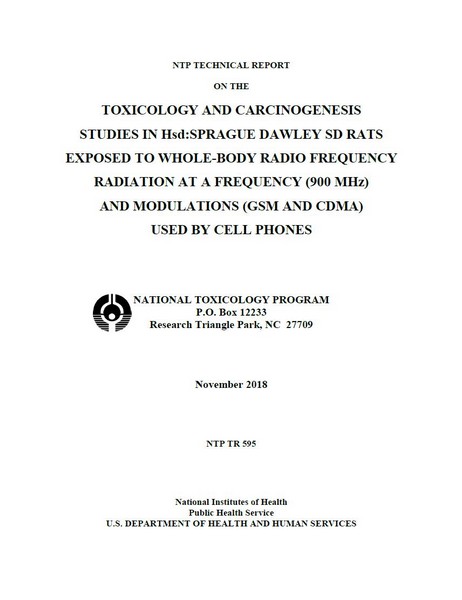 NTP TECHNICAL REPORT

ON THE

TOXICOLOGY AND CARCINOGENESIS STUDIES IN Hsd:SPRAGUE DAWLEY SD RATS EXPOSED TO WHOLE-BODY RADIO FREQUENCY RADIATION AT A FREQUENCY (900 MHz) AND MODULATIONS (GSM AND CDMA) USED BY CELL PHONES

NATIONAL TOXICOLOGY PROGRAM
P.O. Box 12233
Research Triangle Park, NC 27709

November 2018

NTP TR 595

National Institutes of Health
Public Health Service
U.S. DEPARTMENT OF HEALTH AND HUMAN SERVICES